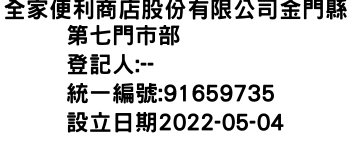 全家便利商店股份有限公司金門縣第七門市部
登記人:--
統一編號:91659735
設立日期2022-05-04